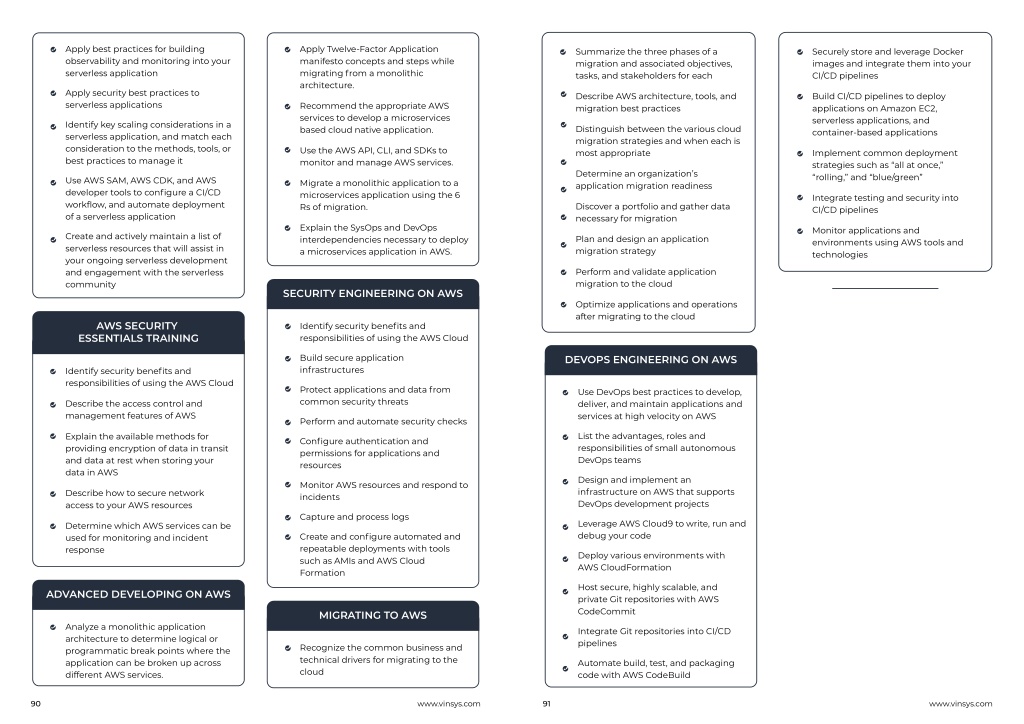 Apply best practices for building observability and monitoring into your serverless application

Apply security best practices to serverless applications

Identify key scaling considerations in a serverless application, and match each consideration to the methods, tools, or best practices to manage it

Use AWS SAM, AWS CDK, and AWS developer tools to configure a CI/CD workflow, and automate deployment of a serverless application

Create and actively maintain a list of serverless resources that will assist in your ongoing serverless development and engagement with the serverless community

AWS SECURITY ESSENTIALS TRAINING

Identify security benefits and responsibilities of using the AWS Cloud

Describe the access control and management features of AWS

Explain the available methods for providing encryption of data in transit and data at rest when storing your data in AWS

Describe how to secure network access to your AWS resources

Determine which AWS services can be used for monitoring and incident response

ADVANCED DEVELOPING ON AWS

Analyze a monolithic application architecture to determine logical or programmatic break points where the application can be broken up across different AWS services.

Apply Twelve-Factor Application manifesto concepts and steps while migrating from a monolithic architecture.

Recommend the appropriate AWS services to develop a microservices based cloud native application.

Use the AWS API, CLI, and SDKs to monitor and manage AWS services.

Migrate a monolithic application to a microservices application using the 6 Rs of migration.

Explain the SysOps and DevOps interdependencies necessary to deploy a microservices application in AWS.

SECURITY ENGINEERING ON AWS

Identify security benefits and responsibilities of using the AWS Cloud

Build secure application infrastructures

Protect applications and data from common security threats

Perform and automate security checks

Configure authentication and permissions for applications and resources

Monitor AWS resources and respond to incidents

Capture and process logs

Create and configure automated and repeatable deployments with tools such as AMIs and AWS Cloud Formation

MIGRATING TO AWS

Recognize the common business and technical drivers for migrating to the cloud

90 www.vinsys.com

Summarize the three phases of a migration and associated objectives, tasks, and stakeholders for each

Describe AWS architecture, tools, and migration best practices

Distinguish between the various cloud migration strategies and when each is most appropriate

Determine an organization's application migration readiness

Discover a portfolio and gather data necessary for migration

Plan and design an application migration strategy

Perform and validate application migration to the cloud

Optimize applications and operations after migrating to the cloud

DEVOPS ENGINEERING ON AWS

Use DevOps best practices to develop, deliver, and maintain applications and services at high velocity on AWS

List the advantages, roles and responsibilities of small autonomous DevOps teams

Design and implement an infrastructure on AWS that supports DevOps development projects

Leverage AWS Cloud9 to write, run and debug your code

Deploy various environments with AWS CloudFormation

Host secure, highly scalable, and private Git repositories with AWS CodeCommit

Integrate Git repositories into CI/CD pipelines

Automate build, test, and packaging code with AWS CodeBuild

Securely store and leverage Docker images and integrate them into your CI/CD pipelines

Build CI/CD pipelines to deploy applications on Amazon EC2, serverless applications, and container-based applications

Implement common deployment strategies such as "all at once," "rolling," and "blue/green"

Integrate testing and security into CI/CD pipelines

Monitor applications and environments using AWS tools and technologies

91 www.vinsys.com